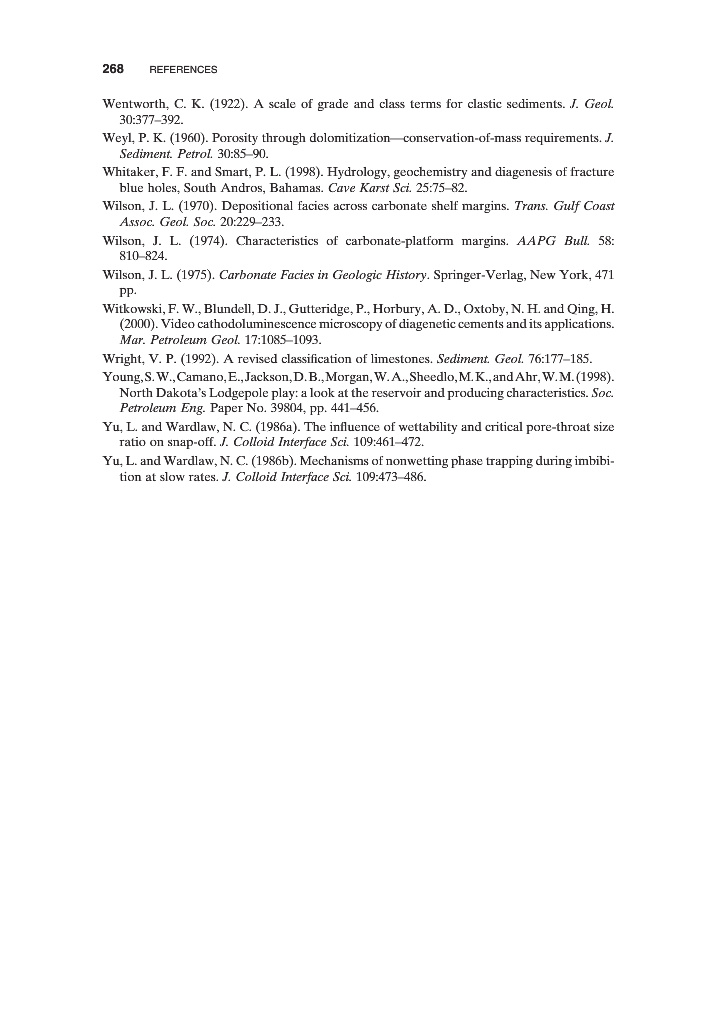 268 REFERENCES

Wentworth, C. K. (1922). A scale of grade and class terms for clastic sediments. J. Geol. 30:377–392.

Weyl, P. K. (1960). Porosity through dolomitization—conservation-of-mass requirements. J. Sediment. Petrol. 30:85–90.

Whitaker, F. F. and Smart, P. L. (1998). Hydrology, geochemistry and diagenesis of fracture blue holes, South Andros, Bahamas. Cave Karst Sci. 25:75–82.

Wilson, J. L. (1970). Depositional facies across carbonate shelf margins. Trans. Gulf Coast Assoc. Geol. Soc. 20:229–233.

Wilson, J. L. (1974). Characteristics of carbonate-platform margins. AAPG Bull. 58: 810–824.

Wilson, J. L. (1975). Carbonate Facies in Geologic History. Springer-Verlag, New York, 471 pp.

Witkowski, F. W., Blundell, D. J., Gutteridge, P., Horbury, A. D., Oxtoby, N. H. and Qing, H. (2000). Video cathodoluminescence microscopy of diagenetic cements and its applications. Mar. Petroleum Geol. 17:1085–1093.

Wright, V. P. (1992). A revised classification of limestones. Sediment. Geol. 76:177–185.

Young, S. W., Camano, E., Jackson, D. B., Morgan, W. A., Sheedlo, M. K., and Ahr, W. M. (1998). North Dakota's Lodgepole play: a look at the reservoir and producing characteristics. Soc. Petroleum Eng. Paper No. 39804, pp. 441–456.

Yu, L. and Wardlaw, N. C. (1986a). The influence of wettability and critical pore-throat size ratio on snap-off. J. Colloid Interface Sci. 109:461–472.

Yu, L. and Wardlaw, N. C. (1986b). Mechanisms of nonwetting phase trapping during imbibition at slow rates. J. Colloid Interface Sci. 109:473–486.